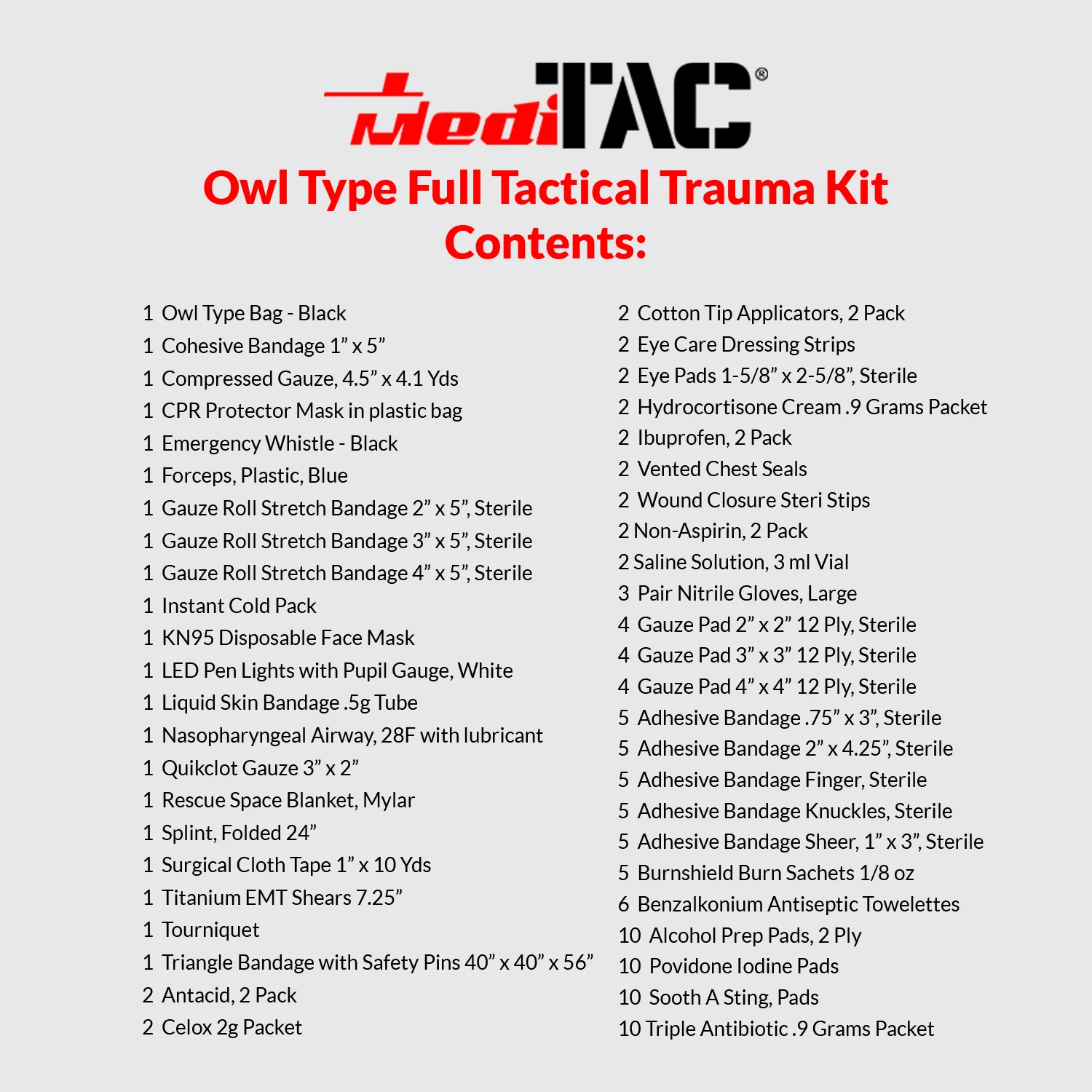 MediTAC®

Owl Type Full Tactical Trauma Kit Contents:

1 Owl Type Bag - Black
1 Cohesive Bandage 1” x 5”
1 Compressed Gauze, 4.5” x 4.1 Yds
1 CPR Protector Mask in plastic bag
1 Emergency Whistle - Black
1 Forceps, Plastic, Blue
1 Gauze Roll Stretch Bandage 2” x 5”, Sterile
1 Gauze Roll Stretch Bandage 3” x 5”, Sterile
1 Gauze Roll Stretch Bandage 4” x 5”, Sterile
1 Instant Cold Pack
1 KN95 Disposable Face Mask
1 LED Pen Lights with Pupil Gauge, White
1 Liquid Skin Bandage .5g Tube
1 Nasopharyngeal Airway, 28F with lubricant
1 Quikclot Gauze 3” x 2”
1 Rescue Space Blanket, Mylar
1 Splint, Folded 24”
1 Surgical Cloth Tape 1” x 10 Yds
1 Titanium EMT Shears 7.25”
1 Tourniquet
1 Triangle Bandage with Safety Pins 40” x 40” x 56”
2 Antacid, 2 Pack
2 Celox 2g Packet

2 Cotton Tip Applicators, 2 Pack
2 Eye Care Dressing Strips
2 Eye Pads 1-5/8” x 2-5/8”, Sterile
2 Hydrocortisone Cream .9 Grams Packet
2 Ibuprofen, 2 Pack
2 Vented Chest Seals
2 Wound Closure Steri Stips
2 Non-Aspirin, 2 Pack
2 Saline Solution, 3 ml Vial
3 Pair Nitrile Gloves, Large
4 Gauze Pad 2” x 2” 12 Ply, Sterile
4 Gauze Pad 3” x 3” 12 Ply, Sterile
4 Gauze Pad 4” x 4” 12 Ply, Sterile
5 Adhesive Bandage .75” x 3”, Sterile
5 Adhesive Bandage 2” x 4.25”, Sterile
5 Adhesive Bandage Finger, Sterile
5 Adhesive Bandage Knuckles, Sterile
5 Adhesive Bandage Sheer, 1” x 3”, Sterile
5 Burnshield Burn Sachets 1/8 oz
6 Benzalkonium Antiseptic Towelettes
10 Alcohol Prep Pads, 2 Ply
10 Povidone Iodine Pads
10 Sooth A Sting, Pads
10 Triple Antibiotic .9 Grams Packet